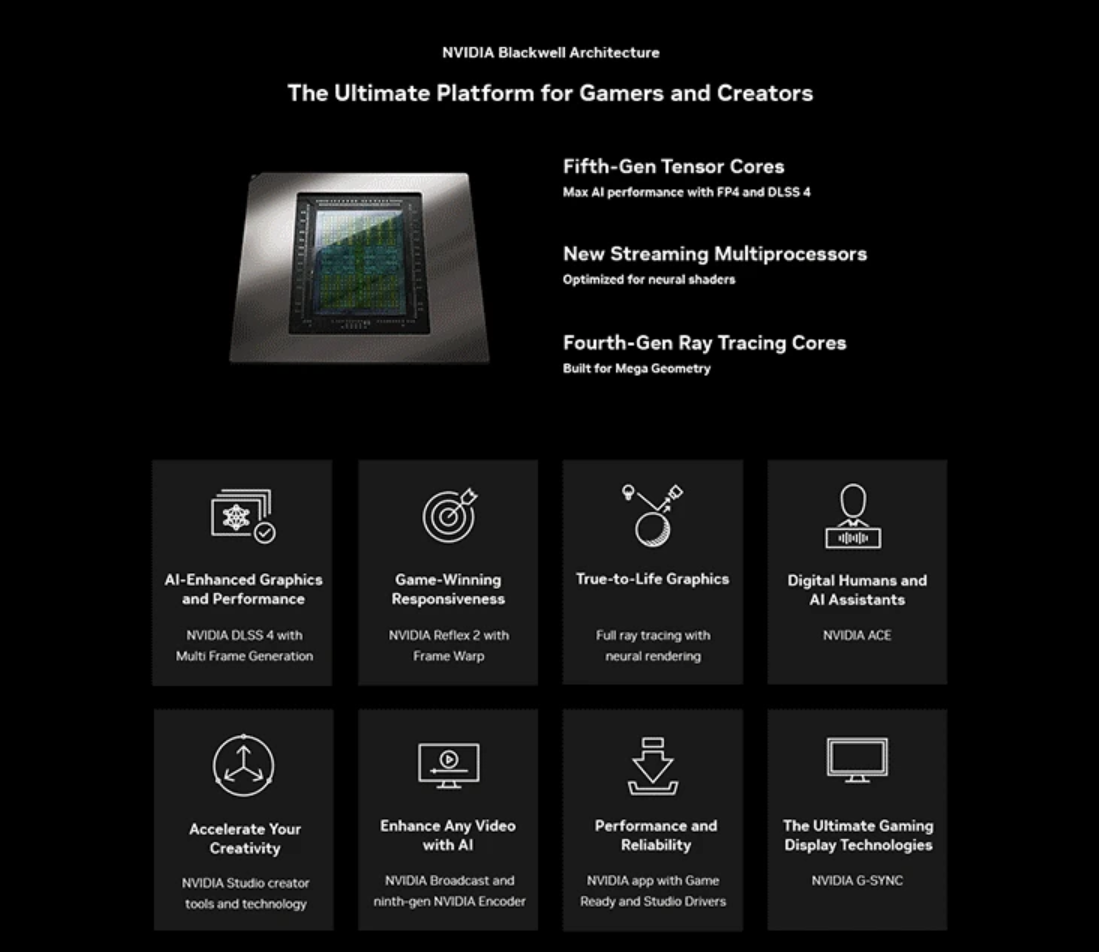 NVIDIA Blackwell Architecture

The Ultimate Platform for Gamers and Creators

Fifth-Gen Tensor Cores
Max AI performance with FP4 and DLSS 4

New Streaming Multiprocessors
Optimized for neural shaders

Fourth-Gen Ray Tracing Cores
Built for Mega Geometry

AI-Enhanced Graphics and Performance
NVIDIA DLSS 4 with Multi Frame Generation

Game-Winning Responsiveness
NVIDIA Reflex 2 with Frame Warp

True-to-Life Graphics
Full ray tracing with neural rendering

Digital Humans and AI Assistants
NVIDIA ACE

Accelerate Your Creativity
NVIDIA Studio creator tools and technology

Enhance Any Video with AI
NVIDIA Broadcast and ninth-gen NVIDIA Encoder

Performance and Reliability
NVIDIA app with Game Ready and Studio Drivers

The Ultimate Gaming Display Technologies
NVIDIA G-SYNC